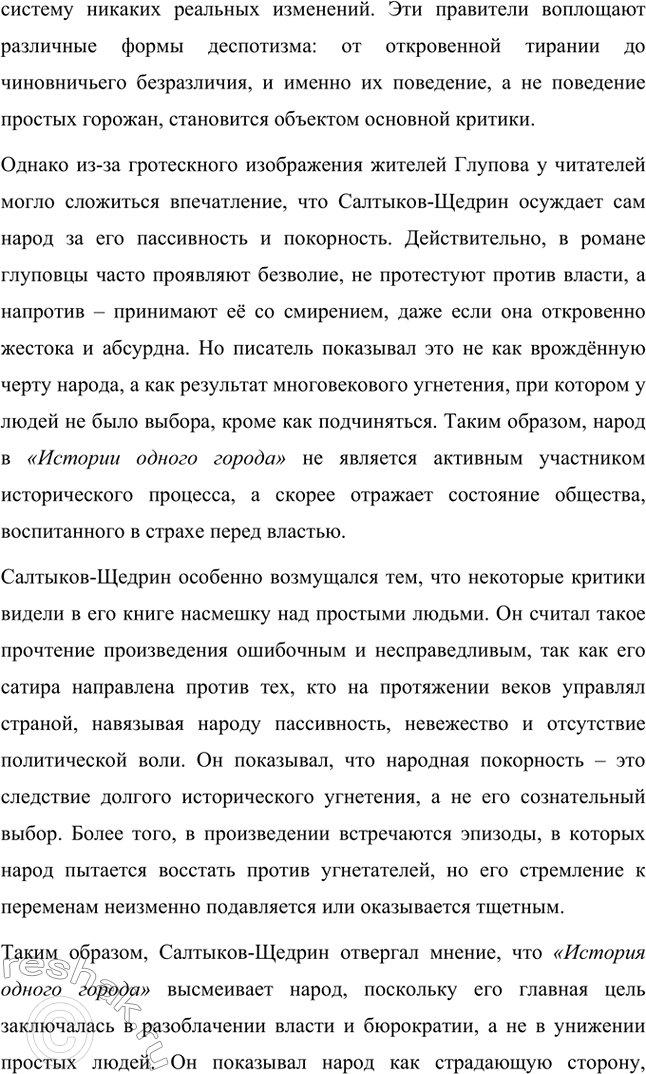 систему никаких реальных изменений. Эти правители воплощают различные формы деспотизма: от откровенной тирании до чиновничьего безразличия, и именно их поведение, а не поведение простых горожан, становится объектом основной критики.

Однако из-за гротескного изображения жителей Глупова у читателей могло сложиться впечатление, что Салтыков-Щедрин осуждает сам народ за его пассивность и покорность. Действительно, в романе глуповцы часто проявляют безволие, не протестуют против власти, а напротив – принимают её со смирением, даже если она откровенно жестока и абсурдна. Но писатель показывал это не как врождённую черту народа, а как результат многовекового угнетения, при котором у людей не было выбора, кроме как подчиняться. Таким образом, народ в «Истории одного города» не является активным участником исторического процесса, а скорее отражает состояние общества, воспитанного в страхе перед властью.

Салтыков-Щедрин особенно возмущался тем, что некоторые критики видели в его книге насмешку над простыми людьми. Он считал такое прочтение произведения ошибочным и несправедливым, так как его сатира направлена против тех, кто на протяжении веков управлял страной, навязывая народу пассивность, невежество и отсутствие политической воли. Он показывал, что народная покорность – это следствие долгого исторического угнетения, а не его сознательный выбор. Более того, в произведении встречаются эпизоды, в которых народ пытается восстать против угнетателей, но его стремление к переменам неизменно подавляется или оказывается тщетным.

Таким образом, Салтыков-Щедрин отвергал мнение, что «История одного города» высмеивает народ, поскольку его главная цель заключалась в разоблачении власти и бюрократии, а не в унижении простых людей. Он показывал народ как страдающую сторону,

reshak.ru